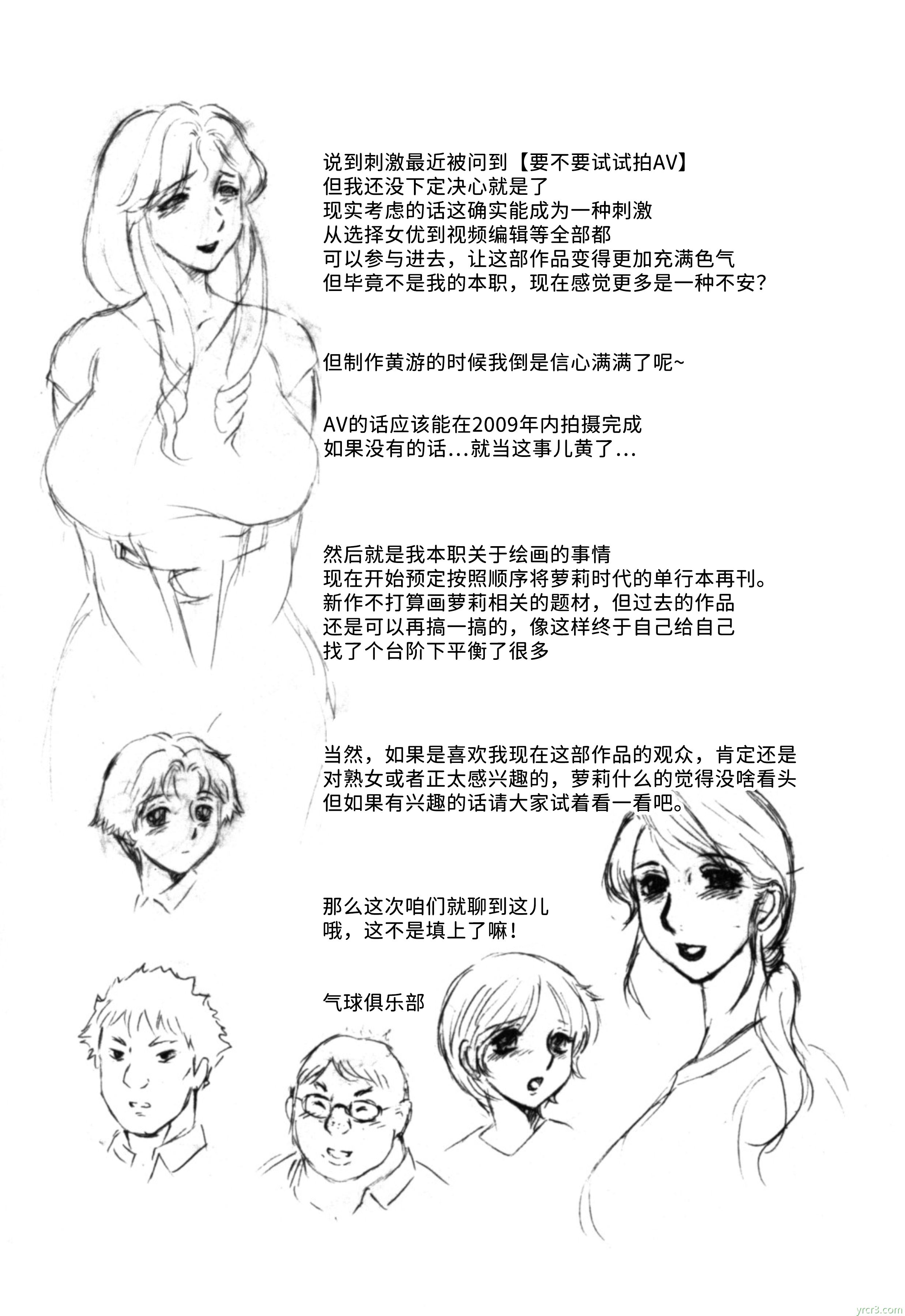 说到刺激最近被问到【要不要试试拍AV】
但我还没下定决心就是了
现实考虑的话这确实能成为一种刺激
从选择女优到视频编辑等全部都
可以参与进去，让这部作品变得更加充满色气
但毕竟不是我的本职，现在感觉更多是一种不安?

但制作黄游的时候我倒是信心满满了呢~

AV的话应该能在2009年内拍摄完成
如果没有的话...就当这事儿黄了...

然后就是我本职关于绘画的事情
现在开始预定按照顺序将萝莉时代的单行本再刊。
新作不打算画萝莉相关的题材，但过去的作品
还是可以再搞一搞的，像这样终于自己给自己
找了个台阶下平衡了很多

当然，如果是喜欢我现在这部作品的观众，肯定还是
对熟女或者正太感兴趣的，萝莉什么的觉得没啥看头
但如果有兴趣的话请大家试着看一看吧。

那么这次咱们就聊到这儿
哦，这不是填上了嘛!

气球俱乐部

yrcr3.com